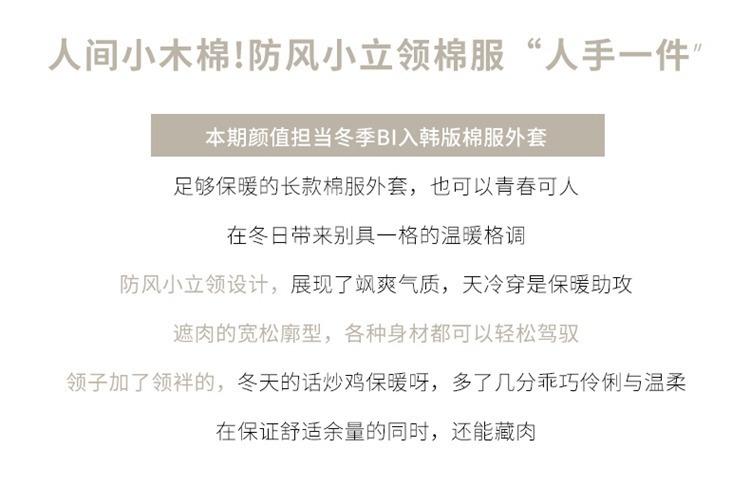 人间小木棉!防风小立领棉服“人手一件”

本期颜值担当冬季BI入韩版棉服外套

足够保暖的长款棉服外套，也可以青春可人

在冬日带来别具一格的温暖格调

防风小立领设计，展现了飒爽气质，天冷穿是保暖助攻

遮肉的宽松廓型，各种身材都可以轻松驾驭

领子加了领袢的，冬天的话炒鸡保暖呀，多了几分乖巧伶俐与温柔

在保证舒适余量的同时，还能藏肉